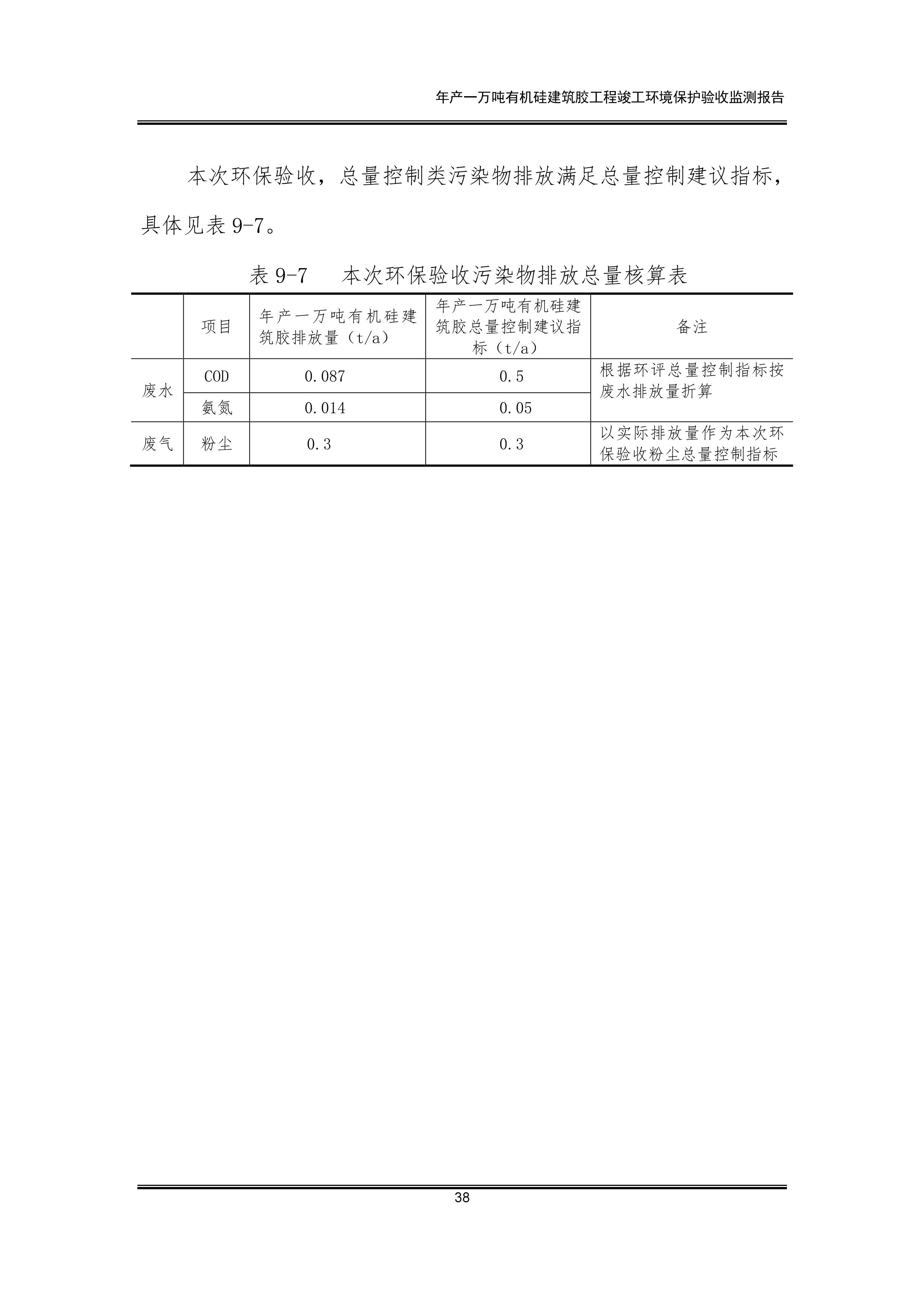 年产一万吨有机硅建筑胶工程竣工环境保护验收监测报告

本次环保验收，总量控制类污染物排放满足总量控制建议指标，具体见表 9-7。

表 9-7 本次环保验收污染物排放总量核算表

|  | 项目 | 年产一万吨有机硅建筑胶排放量（t/a） | 年产一万吨有机硅建筑胶总量控制建议指标（t/a） | 备注 |
|---|---|---|---|---|
| 废水 | COD | 0.087 | 0.5 | 根据环评总量控制指标按废水排放量折算 |
| 废水 | 氨氮 | 0.014 | 0.05 | 根据环评总量控制指标按废水排放量折算 |
| 废气 | 粉尘 | 0.3 | 0.3 | 以实际排放量作为本次环保验收粉尘总量控制指标 |

38